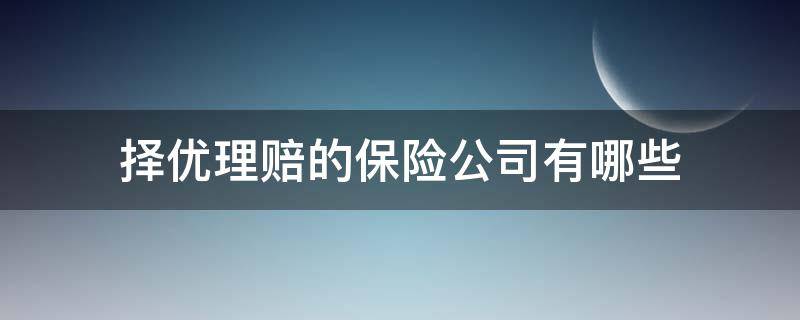 择优理赔的保险公司有哪些